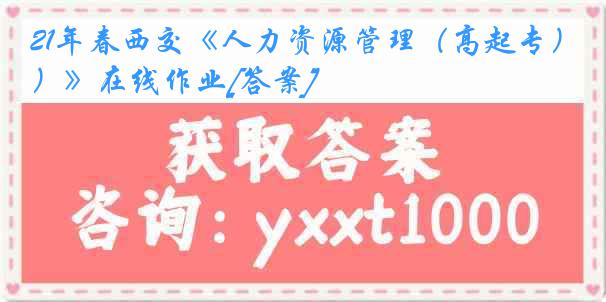 21年春西交《人力资源管理（高起专））》在线作业[答案]

获取答案

咨询：yxxt1000